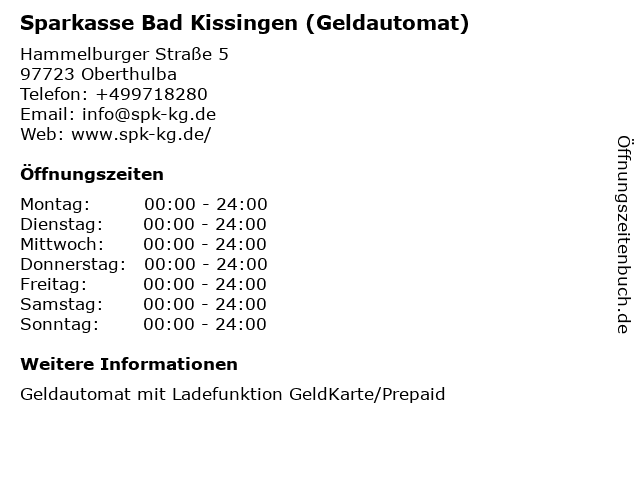 Sparkasse Bad Kissingen (Geldautomat)

Hammelburger Straße 5
97723 Oberthulba
Telefon: +499718280
Email: info@spk-kg.de
Web: www.spk-kg.de/

Öffnungszeiten

| | |
|---|---|
| Montag: | 00:00 - 24:00 |
| Dienstag: | 00:00 - 24:00 |
| Mittwoch: | 00:00 - 24:00 |
| Donnerstag: | 00:00 - 24:00 |
| Freitag: | 00:00 - 24:00 |
| Samstag: | 00:00 - 24:00 |
| Sonntag: | 00:00 - 24:00 |

Weitere Informationen

Geldautomat mit Ladefunktion GeldKarte/Prepaid

Öffnungszeitenbuch.de